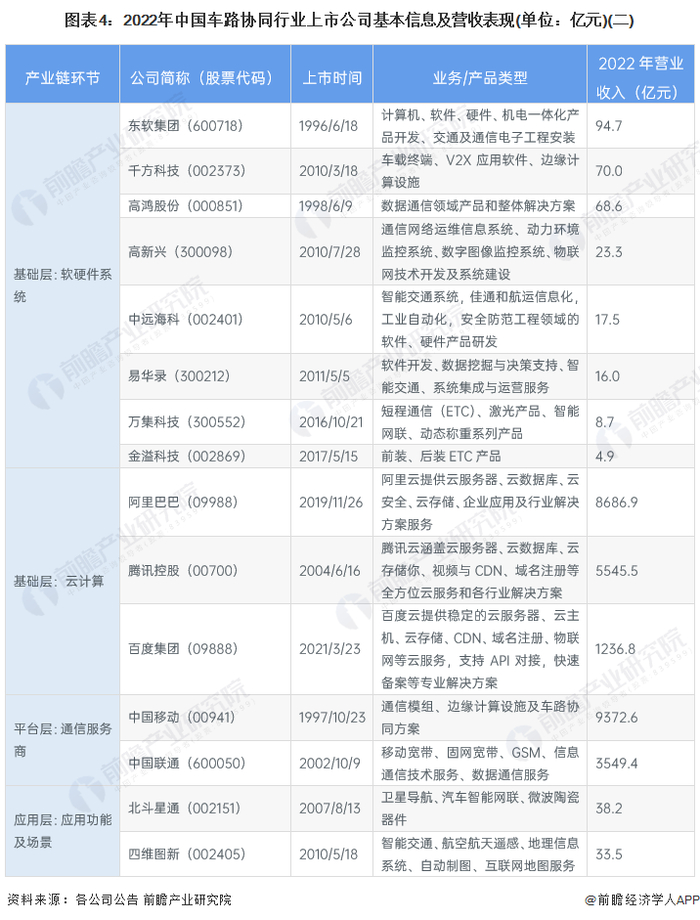 图表4：2022年中国车路协同行业上市公司基本信息及营收表现(单位：亿元)(二)

| 产业链环节 | 公司简称（股票代码） | 上市时间 | 业务/产品类型 | 2022 年营业收入（亿元） |
|---|---|---|---|---|
| 基础层：软硬件系统 | 东软集团（600718） | 1996/6/18 | 计算机、软件、硬件、机电一体化产品开发、交通及通信电子工程安装 | 94.7 |
| | 千方科技（002373） | 2010/3/18 | 车载终端、V2X 应用软件、边缘计算设施 | 70.0 |
| | 高鸿股份（000851） | 1998/6/9 | 数据通信领域产品和整体解决方案 | 68.6 |
| | 高新兴（300098） | 2010/7/28 | 通信网络运维信息系统、动力环境监控系统、数字图像监控系统、物联网技术开发及系统建设 | 23.3 |
| | 中远海科（002401） | 2010/5/6 | 智能交通系统，佳通和航运信息化，工业自动化，安全防范工程领域的软件、硬件产品研发 | 17.5 |
| | 易华录（300212） | 2011/5/5 | 软件开发、数据挖掘与决策支持、智能交通、系统集成与运营服务 | 16.0 |
| | 万集科技（300552） | 2016/10/21 | 短程通信（ETC）、激光产品、智能网联、动态称重系列产品 | 8.7 |
| | 金溢科技（002869） | 2017/5/15 | 前装、后装 ETC 产品 | 4.9 |
| 基础层：云计算 | 阿里巴巴（09988） | 2019/11/26 | 阿里云提供云服务器、云数据库、云安全、云存储、企业应用及行业解决方案服务 | 8686.9 |
| | 腾讯控股（00700） | 2004/6/16 | 腾讯云涵盖云服务器、云数据库、云存储你、视频与 CDN、域名注册等全方位云服务和各行业解决方案 | 5545.5 |
| | 百度集团（09888） | 2021/3/23 | 百度云提供稳定的云服务器、云主机、云存储、CDN、域名注册、物联网等云服务，支持 API 对接，快速备案等专业解决方案 | 1236.8 |
| 平台层：通信服务商 | 中国移动（00941） | 1997/10/23 | 通信模组、边缘计算设施及车路协同方案 | 9372.6 |
| | 中国联通（600050） | 2002/10/9 | 移动宽带、固网宽带、GSM、信息通信技术服务、数据通信服务 | 3549.4 |
| 应用层：应用功能及场景 | 北斗星通（002151） | 2007/8/13 | 卫星导航、汽车智能网联、微波陶瓷器件 | 38.2 |
| | 四维图新（002405） | 2010/5/18 | 智能交通、航空航天遥感、地理信息系统、自动制图、互联网地图服务 | 33.5 |

资料来源：各公司公告 前瞻产业研究院

@前瞻经济学人APP